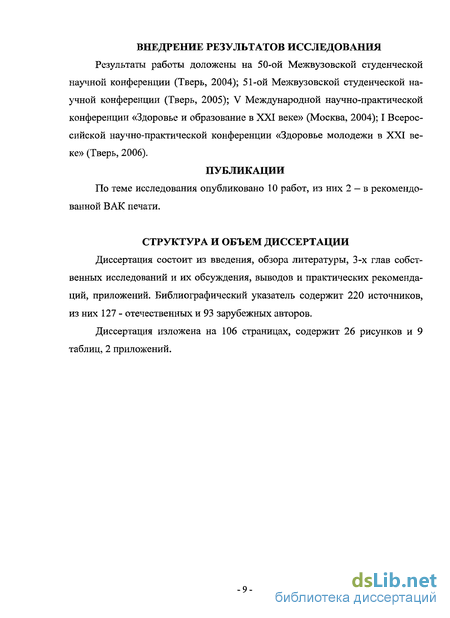 ВНЕДРЕНИЕ РЕЗУЛЬТАТОВ ИССЛЕДОВАНИЯ

Результаты работы доложены на 50-ой Межвузовской студенческой научной конференции (Тверь, 2004); 51-ой Межвузовской студенческой научной конференции (Тверь, 2005); V Международной научно-практической конференции «Здоровье и образование в XXI веке» (Москва, 2004); I Всероссийской научно-практической конференции «Здоровье молодежи в XXI веке» (Тверь, 2006).

ПУБЛИКАЦИИ

По теме исследования опубликовано 10 работ, из них 2 – в рекомендованной ВАК печати.

СТРУКТУРА И ОБЪЕМ ДИССЕРТАЦИИ

Диссертация состоит из введения, обзора литературы, 3-х глав собственных исследований и их обсуждения, выводов и практических рекомендаций, приложений. Библиографический указатель содержит 220 источников, из них 127 - отечественных и 93 зарубежных авторов.

Диссертация изложена на 106 страницах, содержит 26 рисунков и 9 таблиц, 2 приложений.

- 9 -

dsLib.net
библиотека диссертаций